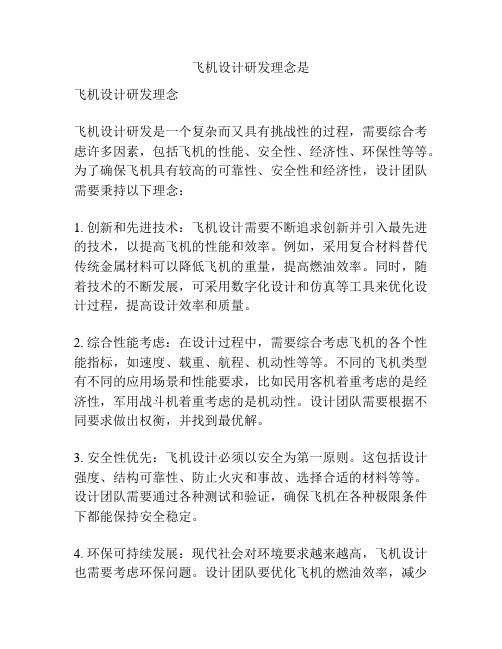 飞机设计研发理念是

飞机设计研发理念

飞机设计研发是一个复杂而又具有挑战性的过程，需要综合考虑许多因素，包括飞机的性能、安全性、经济性、环保性等等。为了确保飞机具有较高的可靠性、安全性和经济性，设计团队需要秉持以下理念：

1. 创新和先进技术：飞机设计需要不断追求创新并引入最先进的技术，以提高飞机的性能和效率。例如，采用复合材料替代传统金属材料可以降低飞机的重量，提高燃油效率。同时，随着技术的不断发展，可采用数字化设计和仿真等工具来优化设计过程，提高设计效率和质量。

2. 综合性能考虑：在设计过程中，需要综合考虑飞机的各个性能指标，如速度、载重、航程、机动性等等。不同的飞机类型有不同的应用场景和性能要求，比如民用客机着重考虑的是经济性，军用战斗机着重考虑的是机动性。设计团队需要根据不同要求做出权衡，并找到最优解。

3. 安全性优先：飞机设计必须以安全为第一原则。这包括设计强度、结构可靠性、防止火灾和事故、选择合适的材料等等。设计团队需要通过各种测试和验证，确保飞机在各种极限条件下都能保持安全稳定。

4. 环保可持续发展：现代社会对环境要求越来越高，飞机设计也需要考虑环保问题。设计团队要优化飞机的燃油效率，减少